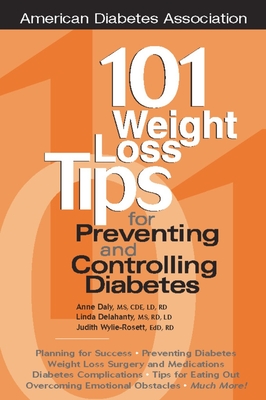 American Diabetes Association

101 Weight Loss Tips for Preventing and Controlling Diabetes

Anne Daly, MS, CDE, LD, RD
Linda Delahanty, MS, RD, LD
Judith Wylie-Rosett, EdD, RD

Planning for Success • Preventing Diabetes
Weight Loss Surgery and Medications
Diabetes Complications • Tips for Eating Out
Overcoming Emotional Obstacles • Much More!